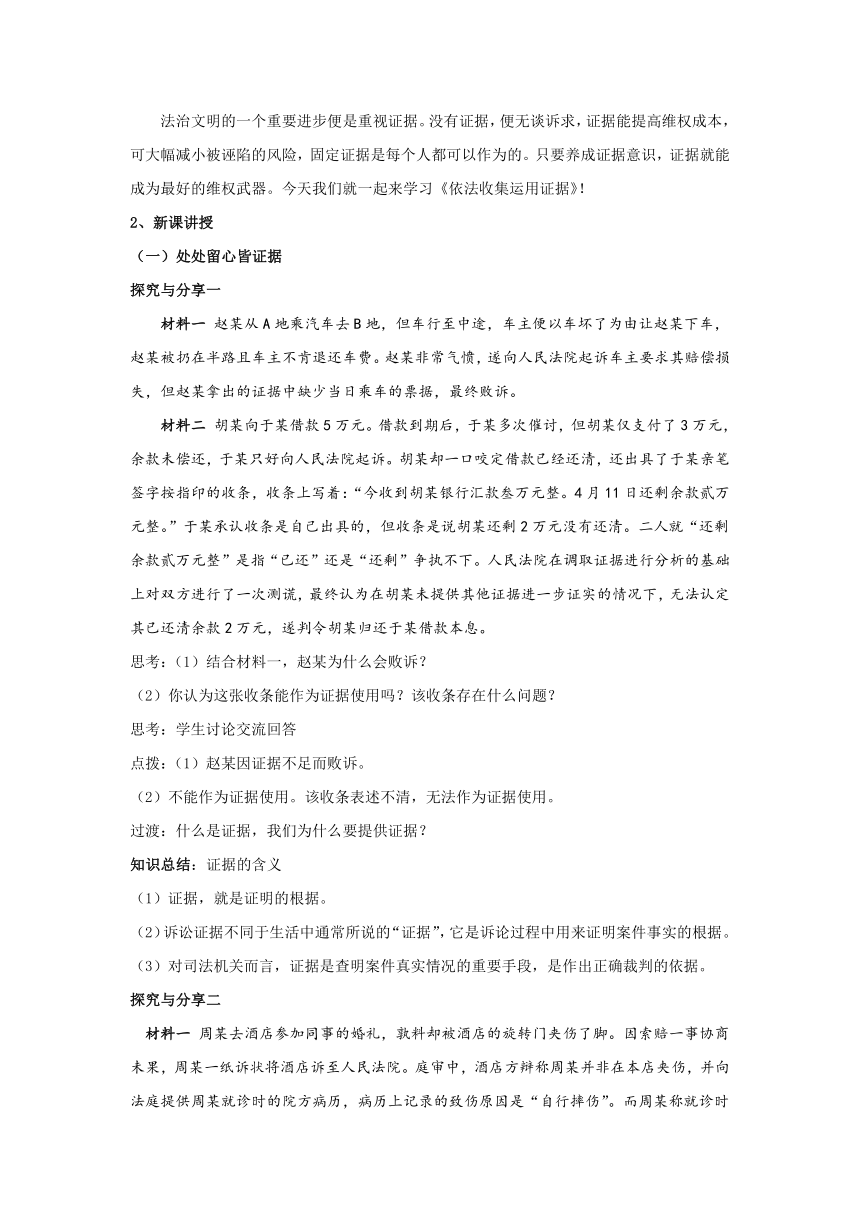 法治文明的一个重要进步便是重视证据。没有证据，便无谈诉求，证据能提高维权成本，可大幅减小被诬陷的风险，固定证据是每个人都可以作为的。只要养成证据意识，证据就能成为最好的维权武器。今天我们就一起来学习《依法收集运用证据》!

2、新课讲授

（一）处处留心皆证据

探究与分享一

材料一 赵某从A地乘汽车去B地，但车行至中途，车主便以车坏了为由让赵某下车，赵某被扔在半路且车主不肯退还车费。赵某非常气愤，遂向人民法院起诉车主要求其赔偿损失，但赵某拿出的证据中缺少当日乘车的票据，最终败诉。

材料二 胡某向于某借款5万元。借款到期后，于某多次催讨，但胡某仅支付了3万元，余款未偿还，于某只好向人民法院起诉。胡某却一口咬定借款已经还清，还出具了于某亲笔签字按指印的收条，收条上写着：“今收到胡某银行汇款叁万元整。4月11日还剩余款贰万元整。”于某承认收条是自己出具的，但收条是说胡某还剩2万元没有还清。二人就“还剩余款贰万元整”是指“已还”还是“还剩”争执不下。人民法院在调取证据进行分析的基础上对双方进行了一次测谎，最终认为在胡某未提供其他证据进一步证实的情况下，无法认定其已还清余款2万元，遂判令胡某归还于某借款本息。

思考：(1）结合材料一，赵某为什么会败诉？

（2）你认为这张收条能作为证据使用吗？该收条存在什么问题？

思考：学生讨论交流回答

点拨：(1）赵某因证据不足而败诉。

（2）不能作为证据使用。该收条表述不清，无法作为证据使用。

过渡：什么是证据，我们为什么要提供证据？

知识总结：证据的含义

（1）证据，就是证明的根据。

（2）诉讼证据不同于生活中通常所说的“证据”，它是诉讼过程中用来证明案件事实的根据。

（3）对司法机关而言，证据是查明案件真实情况的重要手段，是作出正确裁判的依据。

探究与分享二

材料一 周某去酒店参加同事的婚礼，孰料却被酒店的旋转门夹伤了脚。因索赔一事协商未果，周某一纸诉状将酒店诉至人民法院。庭审中，酒店方辩称周某并非在本店夹伤，并向法庭提供周某就诊时的院方病历，病历上记录的致伤原因是“自行摔伤”。而周某称就诊时